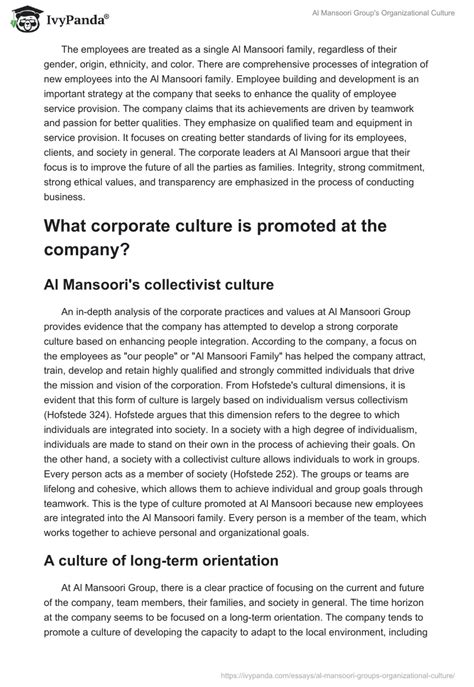 IvyPanda®

Al Mansoori Group's Organizational Culture

The employees are treated as a single Al Mansoori family, regardless of their gender, origin, ethnicity, and color. There are comprehensive processes of integration of new employees into the Al Mansoori family. Employee building and development is an important strategy at the company that seeks to enhance the quality of employee service provision. The company claims that its achievements are driven by teamwork and passion for better qualities. They emphasize on qualified team and equipment in service provision. It focuses on creating better standards of living for its employees, clients, and society in general. The corporate leaders at Al Mansoori argue that their focus is to improve the future of all the parties as families. Integrity, strong commitment, strong ethical values, and transparency are emphasized in the process of conducting business.

What corporate culture is promoted at the company?

Al Mansoori's collectivist culture

An in-depth analysis of the corporate practices and values at Al Mansoori Group provides evidence that the company has attempted to develop a strong corporate culture based on enhancing people integration. According to the company, a focus on the employees as "our people" or "Al Mansoori Family" has helped the company attract, train, develop and retain highly qualified and strongly committed individuals that drive the mission and vision of the corporation. From Hofstede's cultural dimensions, it is evident that this form of culture is largely based on individualism versus collectivism (Hofstede 324). Hofstede argues that this dimension refers to the degree to which individuals are integrated into society. In a society with a high degree of individualism, individuals are made to stand on their own in the process of achieving their goals. On the other hand, a society with a collectivist culture allows individuals to work in groups. Every person acts as a member of society (Hofstede 252). The groups or teams are lifelong and cohesive, which allows them to achieve individual and group goals through teamwork. This is the type of culture promoted at Al Mansoori because new employees are integrated into the Al Mansoori family. Every person is a member of the team, which works together to achieve personal and organizational goals.

A culture of long-term orientation

At Al Mansoori Group, there is a clear practice of focusing on the current and future of the company, team members, their families, and society in general. The time horizon at the company seems to be focused on a long-term orientation. The company tends to promote a culture of developing the capacity to adapt to the local environment, including

https://ivypanda.com/essays/al-mansoori-groups-organizational-culture/